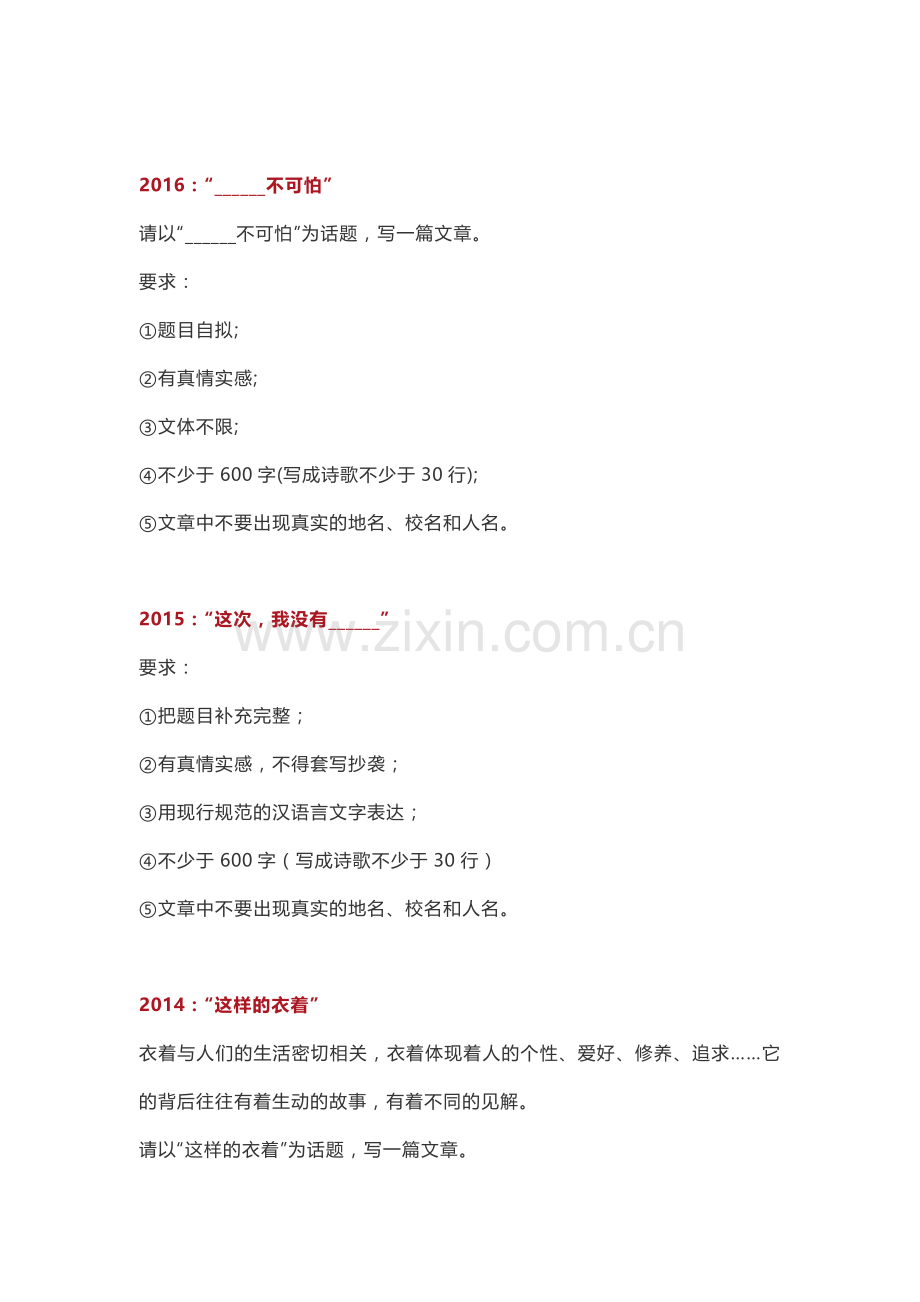 2016：“____不可怕”

请以“____不可怕”为话题，写一篇文章。

要求：

①题目自拟;

②有真情实感;

③文体不限;

④不少于600字(写成诗歌不少于30行);

⑤文章中不要出现真实的地名、校名和人名。

2015：“这次，我没有____”

要求：

①把题目补充完整；

②有真情实感，不得套写抄袭；

③用现行规范的汉语言文字表达；

④不少于600字（写成诗歌不少于30行）

⑤文章中不要出现真实的地名、校名和人名。

2014：“这样的衣着”

衣着与人们的生活密切相关，衣着体现着人的个性、爱好、修养、追求……它的背后往往有着生动的故事，有着不同的见解。

请以“这样的衣着”为话题，写一篇文章。

www.zixin.com.cn